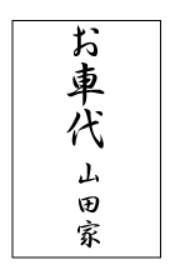 お車代

山田家